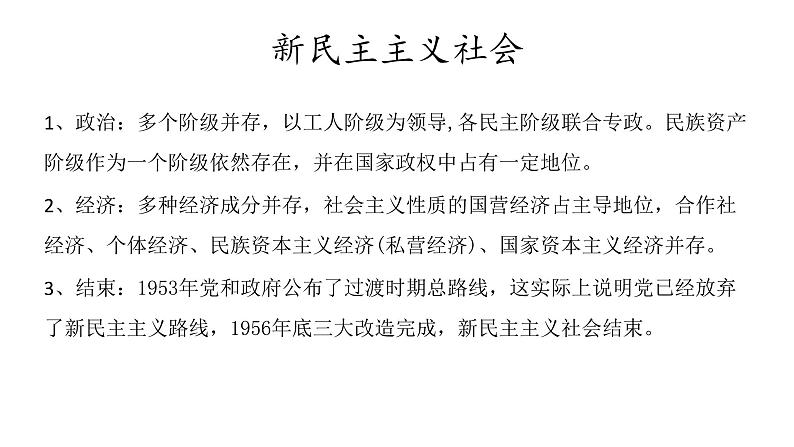 新民主主义社会

1、政治：多个阶级并存，以工人阶级为领导,各民主阶级联合专政。民族资产阶级作为一个阶级依然存在，并在国家政权中占有一定地位。

2、经济：多种经济成分并存，社会主义性质的国营经济占主导地位，合作社经济、个体经济、民族资本主义经济(私营经济)、国家资本主义经济并存。

3、结束：1953年党和政府公布了过渡时期总路线，这实际上说明党已经放弃了新民主主义路线，1956年底三大改造完成，新民主主义社会结束。